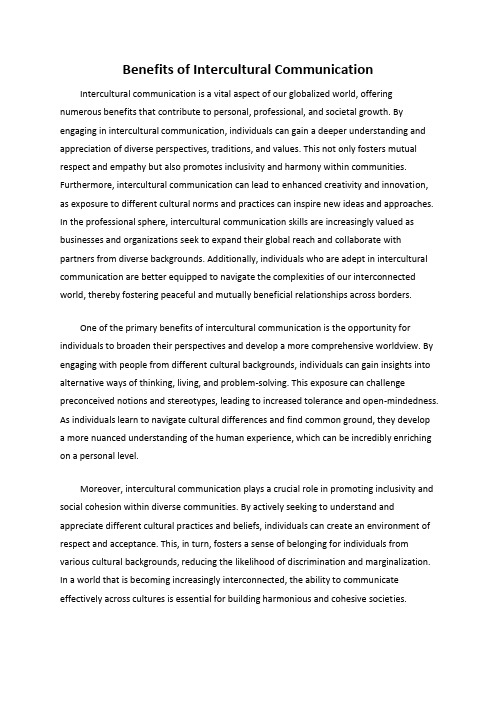 Benefits of Intercultural Communication

Intercultural communication is a vital aspect of our globalized world, offering numerous benefits that contribute to personal, professional, and societal growth. By engaging in intercultural communication, individuals can gain a deeper understanding and appreciation of diverse perspectives, traditions, and values. This not only fosters mutual respect and empathy but also promotes inclusivity and harmony within communities. Furthermore, intercultural communication can lead to enhanced creativity and innovation, as exposure to different cultural norms and practices can inspire new ideas and approaches. In the professional sphere, intercultural communication skills are increasingly valued as businesses and organizations seek to expand their global reach and collaborate with partners from diverse backgrounds. Additionally, individuals who are adept in intercultural communication are better equipped to navigate the complexities of our interconnected world, thereby fostering peaceful and mutually beneficial relationships across borders.

One of the primary benefits of intercultural communication is the opportunity for individuals to broaden their perspectives and develop a more comprehensive worldview. By engaging with people from different cultural backgrounds, individuals can gain insights into alternative ways of thinking, living, and problem-solving. This exposure can challenge preconceived notions and stereotypes, leading to increased tolerance and open-mindedness. As individuals learn to navigate cultural differences and find common ground, they develop a more nuanced understanding of the human experience, which can be incredibly enriching on a personal level.

Moreover, intercultural communication plays a crucial role in promoting inclusivity and social cohesion within diverse communities. By actively seeking to understand and appreciate different cultural practices and beliefs, individuals can create an environment of respect and acceptance. This, in turn, fosters a sense of belonging for individuals from various cultural backgrounds, reducing the likelihood of discrimination and marginalization. In a world that is becoming increasingly interconnected, the ability to communicate effectively across cultures is essential for building harmonious and cohesive societies.